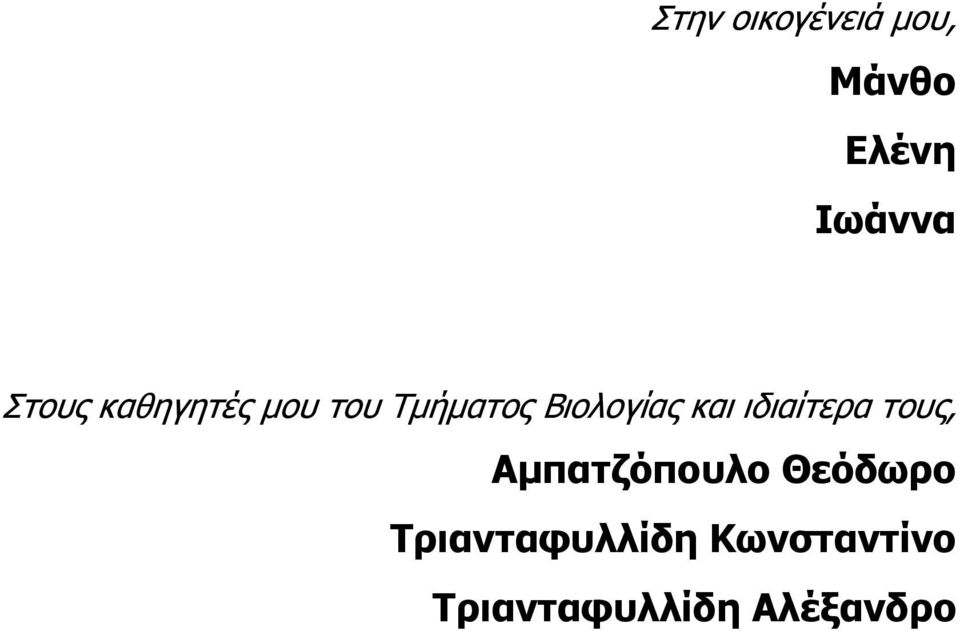 Στην οικογένειά μου,

Μάνθο

Ελένη

Ιωάννα

Στους καθηγητές μου του Τμήματος Βιολογίας και ιδιαίτερα τους,

Αμπατζόπουλο Θεόδωρο

Τριανταφυλλίδη Κωνσταντίνο

Τριανταφυλλίδη Αλέξανδρο